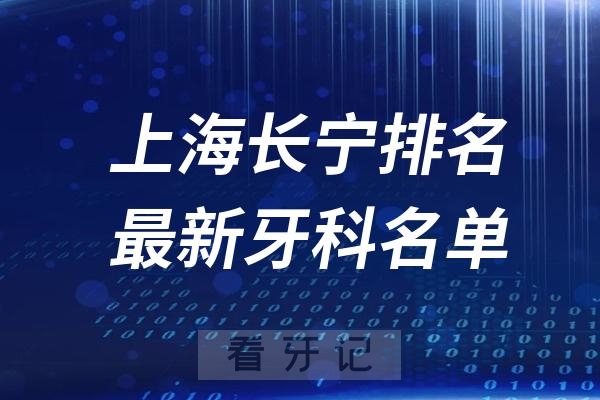 上海长宁排名
最新牙科名单

看牙记